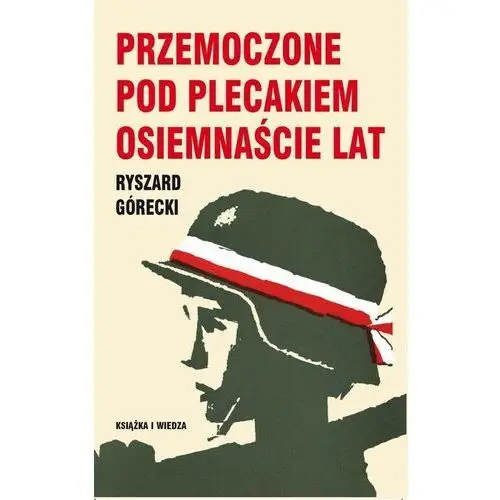 PRZEMOCZONE POD PLECAKIEM OSIEMNAŚCIE LAT

RYSZARD GÓRECKI

KSIĄŻKA I WIEDZA